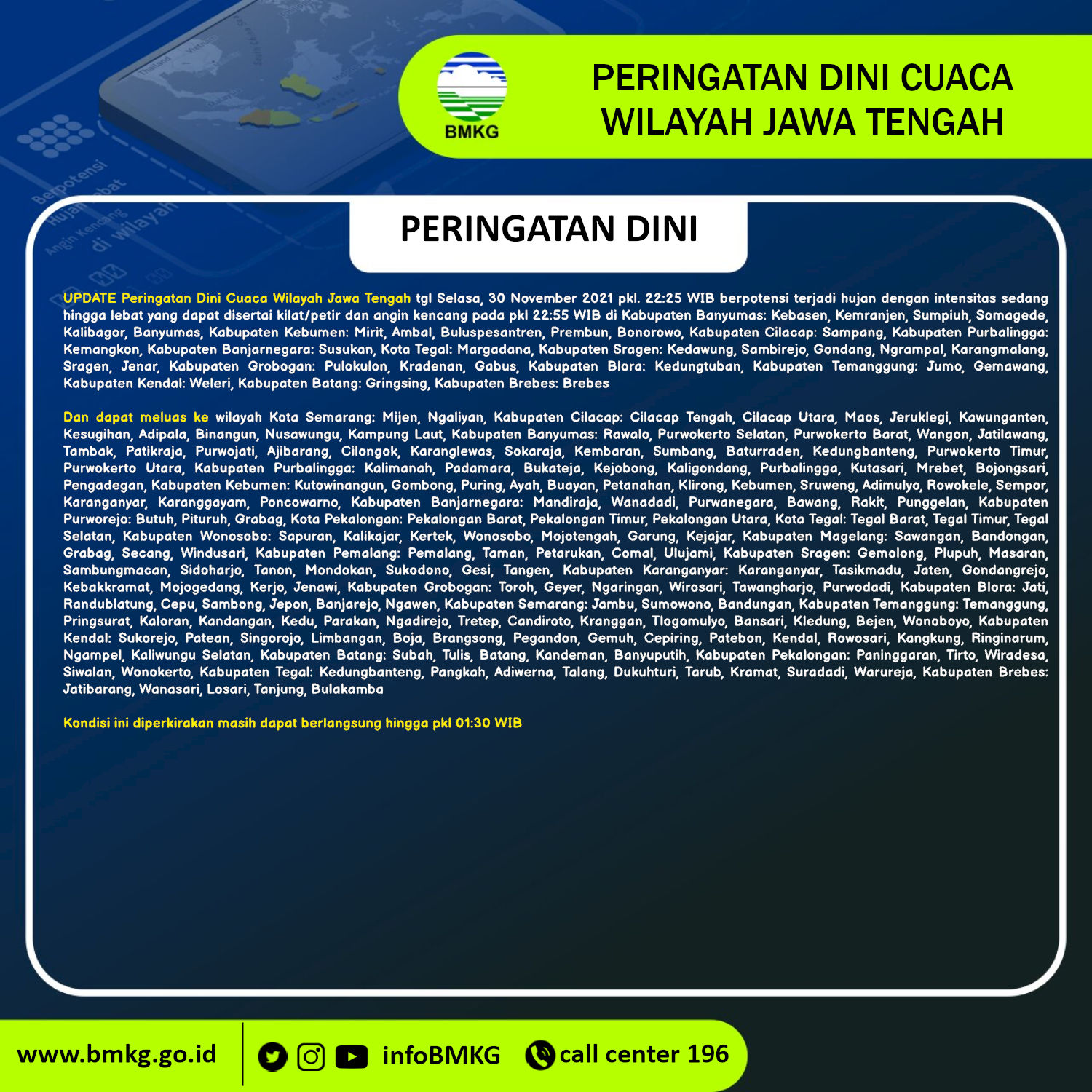 BMKG

PERINGATAN DINI CUACA WILAYAH JAWA TENGAH

PERINGATAN DINI

UPDATE Peringatan Dini Cuaca Wilayah Jawa Tengah tgl Selasa, 30 November 2021 pkl. 22:25 WIB berpotensi terjadi hujan dengan intensitas sedang hingga lebat yang dapat disertai kilat/petir dan angin kencang pada pkl 22:55 WIB di Kabupaten Banyumas: Kebasen, Kemranjen, Sumpiuh, Somagede, Kalibagor, Banyumas, Kabupaten Kebumen: Mirit, Ambal, Buluspesantren, Prembun, Bonorowo, Kabupaten Cilacap: Sampang, Kabupaten Purbalingga: Kemangkon, Kabupaten Banjarnegara: Susukan, Kota Tegal: Margadana, Kabupaten Sragen: Kedawung, Sambirejo, Gondang, Ngrampal, Karangmalang, Sragen, Jenar, Kabupaten Grobogan: Pulokulon, Kradenan, Gabus, Kabupaten Blora: Kedungtuban, Kabupaten Temanggung: Jumo, Gemawang, Kabupaten Kendal: Weleri, Kabupaten Batang: Gringsing, Kabupaten Brebes: Brebes

Dan dapat meluas ke wilayah Kota Semarang: Mijen, Ngaliyan, Kabupaten Cilacap: Cilacap Tengah, Cilacap Utara, Maos, Jeruklegi, Kawunganten, Kesugihan, Adipala, Binangun, Nusawungu, Kampung Laut, Kabupaten Banyumas: Rawalo, Purwokerto Selatan, Purwokerto Barat, Wangon, Jatilawang, Tambak, Patikraja, Purwojati, Ajibarang, Cilongok, Karanglewas, Sokaraja, Kembaran, Sumbang, Baturraden, Kedungbanteng, Purwokerto Timur, Purwokerto Utara, Kabupaten Purbalingga: Kalimanah, Padamara, Bukateja, Kejobong, Kaligondang, Purbalingga, Kutasari, Mrebet, Bojongsari, Pengadegan, Kabupaten Kebumen: Kutowinangun, Gombong, Puring, Ayah, Buayan, Petanahan, Klirong, Kebumen, Sruweng, Adimulyo, Rowokele, Sempor, Karanganyar, Karanggayam, Poncowarno, Kabupaten Banjarnegara: Mandiraja, Wanadadi, Purwanegara, Bawang, Rakit, Punggelan, Kabupaten Purworejo: Butuh, Pituruh, Grabag, Kota Pekalongan: Pekalongan Barat, Pekalongan Timur, Pekalongan Utara, Kota Tegal: Tegal Barat, Tegal Timur, Tegal Selatan, Kabupaten Wonosobo: Sapuran, Kalikajar, Kertek, Wonosobo, Mojotengah, Garung, Kejajar, Kabupaten Magelang: Sawangan, Bandongan, Grabag, Secang, Windusari, Kabupaten Pemalang: Pemalang, Taman, Petarukan, Comal, Ulujami, Kabupaten Sragen: Gemolong, Plupuh, Masaran, Sambungmacan, Sidoharjo, Tanon, Mondokan, Sukodono, Gesi, Tangen, Kabupaten Karanganyar: Karanganyar, Tasikmadu, Jaten, Gondangrejo, Kebakkramat, Mojogedang, Kerjo, Jenawi, Kabupaten Grobogan: Toroh, Geyer, Ngaringan, Wirosari, Tawangharjo, Purwodadi, Kabupaten Blora: Jati, Randublatung, Cepu, Sambong, Jepon, Banjarejo, Ngawen, Kabupaten Semarang: Jambu, Sumowono, Bandungan, Kabupaten Temanggung: Temanggung, Pringsurat, Kaloran, Kandangan, Kedu, Parakan, Ngadirejo, Tretep, Candiroto, Kranggan, Tlogomulyo, Bansari, Kledung, Bejen, Wonoboyo, Kabupaten Kendal: Sukorejo, Patean, Singorojo, Limbangan, Boja, Brangsong, Pegandon, Gemuh, Cepiring, Patebon, Kendal, Rowosari, Kangkung, Ringinarum, Ngampel, Kaliwungu Selatan, Kabupaten Batang: Subah, Tulis, Batang, Kandeman, Banyuputih, Kabupaten Pekalongan: Paninggaran, Tirto, Wiradesa, Siwalan, Wonokerto, Kabupaten Tegal: Kedungbanteng, Pangkah, Adiwerna, Talang, Dukuhturi, Tarub, Kramat, Suradadi, Warureja, Kabupaten Brebes: Jatibarang, Wanasari, Losari, Tanjung, Bulakamba

Kondisi ini diperkirakan masih dapat berlangsung hingga pkl 01:30 WIB

www.bmkg.go.id infoBMKG call center 196